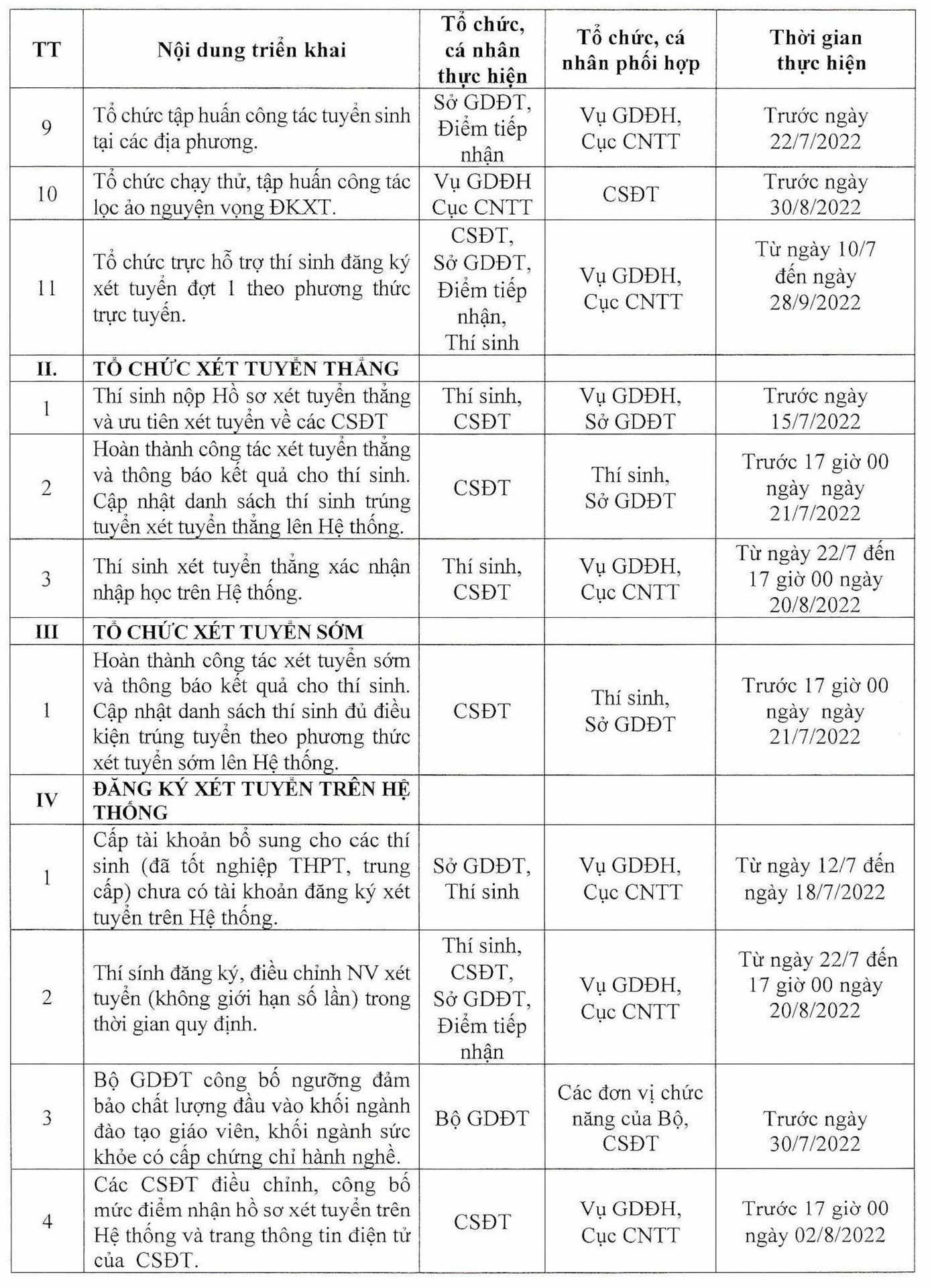 | TT | Nội dung triển khai | Tổ chức, cá nhân thực hiện | Tổ chức, cá nhân phối hợp | Thời gian thực hiện |
|---|---|---|---|---|
| 9 | Tổ chức tập huấn công tác tuyển sinh tại các địa phương. | Sở GDĐT, Điểm tiếp nhận | Vụ GDĐH, Cục CNTT | Trước ngày 22/7/2022 |
| 10 | Tổ chức chạy thử, tập huấn công tác lọc ảo nguyện vọng ĐKXT. | Vụ GDĐH Cục CNTT | CSĐT | Trước ngày 30/8/2022 |
| 11 | Tổ chức trực hỗ trợ thí sinh đăng ký xét tuyển đợt 1 theo phương thức trực tuyến. | CSĐT, Sở GDĐT, Điểm tiếp nhận, Thí sinh | Vụ GDĐH, Cục CNTT | Từ ngày 10/7 đến ngày 28/9/2022 |
| II. | TỔ CHỨC XÉT TUYỂN THẲNG | | | |
| 1 | Thí sinh nộp Hồ sơ xét tuyển thẳng và ưu tiên xét tuyển về các CSĐT | Thí sinh, CSĐT | Vụ GDĐH, Sở GDĐT | Trước ngày 15/7/2022 |
| 2 | Hoàn thành công tác xét tuyển thẳng và thông báo kết quả cho thí sinh. Cập nhật danh sách thí sinh trúng tuyển xét tuyển thẳng lên Hệ thống. | CSĐT | Thí sinh, Sở GDĐT | Trước 17 giờ 00 ngày ngày 21/7/2022 |
| 3 | Thí sinh xét tuyển thẳng xác nhận nhập học trên Hệ thống. | Thí sinh, CSĐT | Vụ GDĐH, Cục CNTT | Từ ngày 22/7 đến 17 giờ 00 ngày 20/8/2022 |
| III | TỔ CHỨC XÉT TUYỂN SỚM | | | |
| 1 | Hoàn thành công tác xét tuyển sớm và thông báo kết quả cho thí sinh. Cập nhật danh sách thí sinh đủ điều kiện trúng tuyển theo phương thức xét tuyển sớm lên Hệ thống. | CSĐT | Thí sinh, Sở GDĐT | Trước 17 giờ 00 ngày ngày 21/7/2022 |
| IV | ĐĂNG KÝ XÉT TUYỂN TRÊN HỆ THỐNG | | | |
| 1 | Cấp tài khoản bổ sung cho các thí sinh (đã tốt nghiệp THPT, trung cấp) chưa có tài khoản đăng ký xét tuyển trên Hệ thống. | Sở GDĐT, Thí sinh | Vụ GDĐH, Cục CNTT | Từ ngày 12/7 đến ngày 18/7/2022 |
| 2 | Thí sính đăng ký, điều chỉnh NV xét tuyển (không giới hạn số lần) trong thời gian quy định. | Thí sinh, CSĐT, Sở GDĐT, Điểm tiếp nhận | Vụ GDĐH, Cục CNTT | Từ ngày 22/7 đến 17 giờ 00 ngày 20/8/2022 |
| 3 | Bộ GDĐT công bố ngưỡng đảm bảo chất lượng đầu vào khối ngành đào tạo giáo viên, khối ngành sức khỏe có cấp chứng chỉ hành nghề. | Bộ GDĐT | Các đơn vị chức năng của Bộ, CSĐT | Trước ngày 30/7/2022 |
| 4 | Các CSĐT điều chỉnh, công bố mức điểm nhận hồ sơ xét tuyển trên Hệ thống và trang thông tin điện tử của CSĐT. | CSĐT | Vụ GDĐH, Cục CNTT | Trước 17 giờ 00 ngày 02/8/2022 |